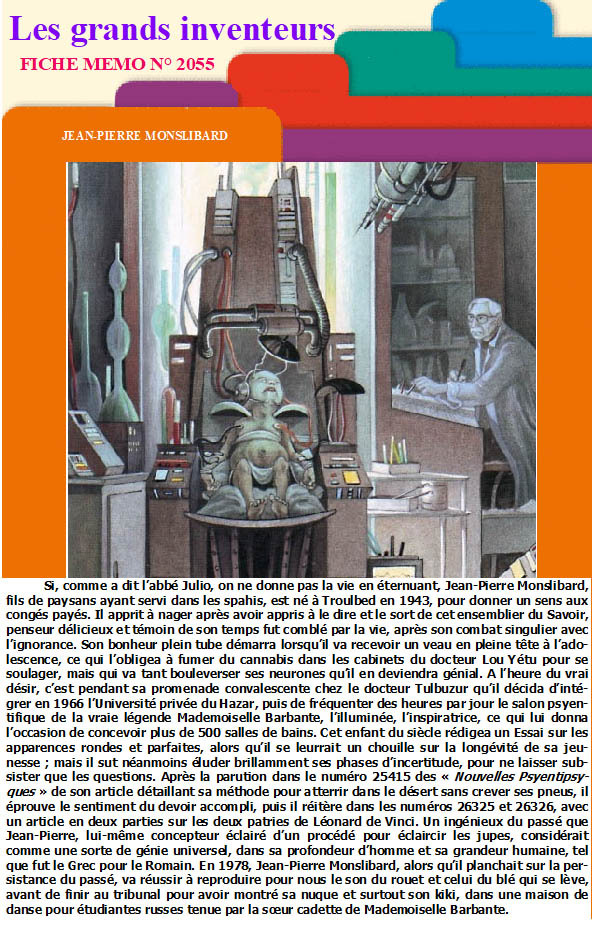 Les grands inventeurs

FICHE MEMO N° 2055

JEAN-PIERRE MONSLIBARD

Si, comme a dit l'abbé Julio, on ne donne pas la vie en éternuant, Jean-Pierre Monslibard, fils de paysans ayant servi dans les spahis, est né à Troulbed en 1943, pour donner un sens aux congés payés. Il apprit à nager après avoir appris à le dire et le sort de cet ensemblier du Savoir, penseur délicieux et témoin de son temps fut comblé par la vie, après son combat singulier avec l'ignorance. Son bonheur plein tube démarra lorsqu'il va recevoir un veau en pleine tête à l'adolescence, ce qui l'obligea à fumer du cannabis dans les cabinets du docteur Lou Yétu pour se soulager, mais qui va tant bouleverser ses neurones qu'il en deviendra génial. A l'heure du vrai désir, c'est pendant sa promenade convalescente chez le docteur Tulbuzur qu'il décida d'intégrer en 1966 l'Université privée du Hazar, puis de fréquenter des heures par jour le salon psyentifique de la vraie légende Mademoiselle Barbante, l'illuminée, l'inspiratrice, ce qui lui donna l'occasion de concevoir plus de 500 salles de bains. Cet enfant du siècle rédigea un Essai sur les apparences rondes et parfaites, alors qu'il se leurrait un chouille sur la longévité de sa jeunesse ; mais il sut néanmoins éluder brillamment ses phases d'incertitude, pour ne laisser subsister que les questions. Après la parution dans le numéro 25415 des « Nouvelles Psyentipsyques » de son article détaillant sa méthode pour atterrir dans le désert sans crever ses pneus, il éprouve le sentiment du devoir accompli, puis il réitère dans les numéros 26325 et 26326, avec un article en deux parties sur les deux patries de Léonard de Vinci. Un ingénieux du passé que Jean-Pierre, lui-même concepteur éclairé d'un procédé pour éclaircir les jupes, considérait comme une sorte de génie universel, dans sa profondeur d'homme et sa grandeur humaine, tel que fut le Grec pour le Romain. En 1978, Jean-Pierre Monslibard, alors qu'il planchait sur la persistance du passé, va réussir à reproduire pour nous le son du rouet et celui du blé qui se lève, avant de finir au tribunal pour avoir montré sa nuque et surtout son kiki, dans une maison de danse pour étudiantes russes tenue par la sœur cadette de Mademoiselle Barbante.